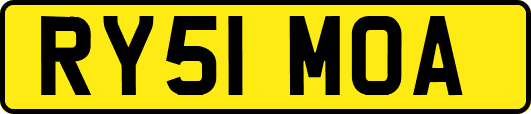 RY51 MOA